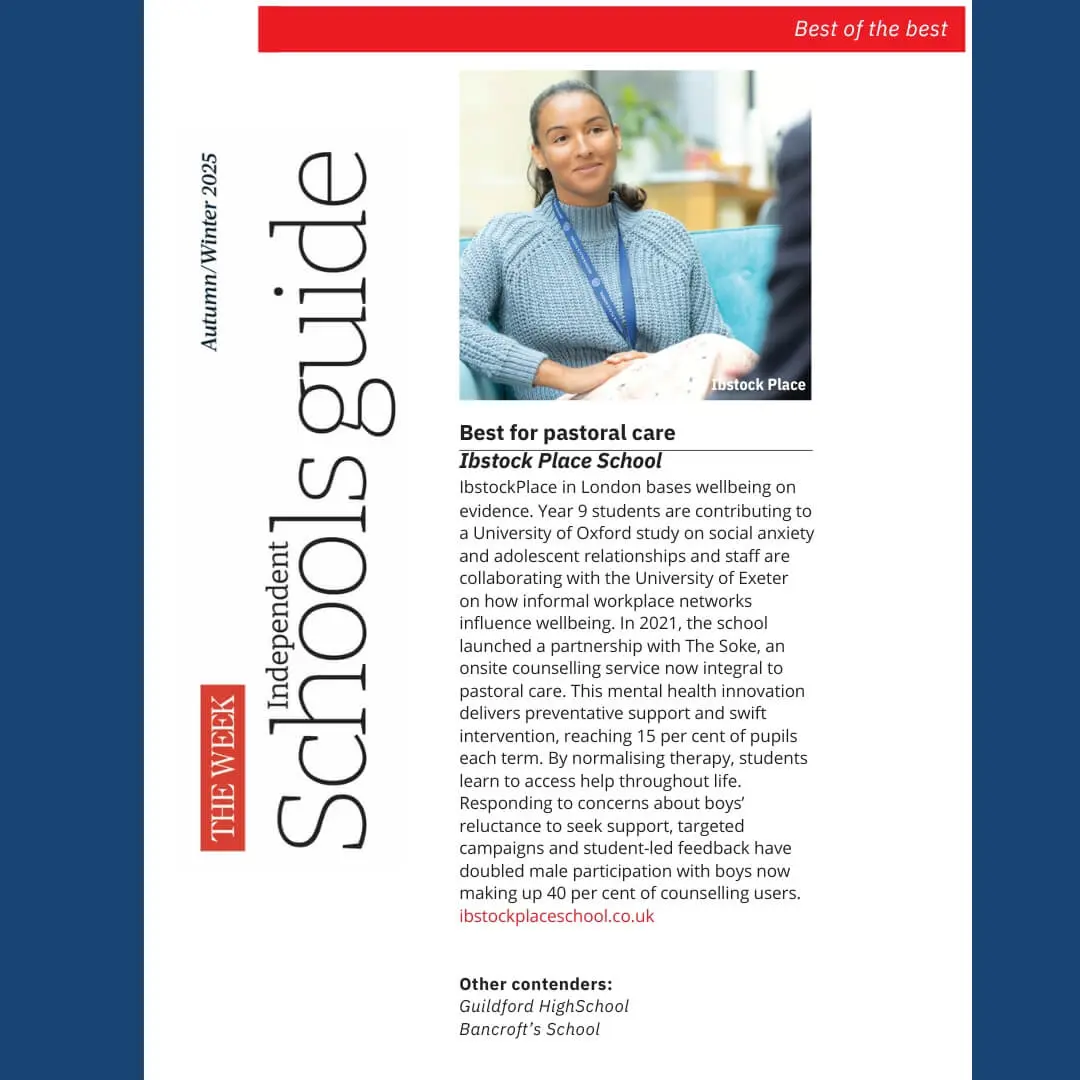 Best of the best

THE WEEK
Independent
Schools guide
Autumn/Winter 2025

Ibstock Place

Best for pastoral care
Ibstock Place School
IbstockPlace in London bases wellbeing on evidence. Year 9 students are contributing to a University of Oxford study on social anxiety and adolescent relationships and staff are collaborating with the University of Exeter on how informal workplace networks influence wellbeing. In 2021, the school launched a partnership with The Soke, an onsite counselling service now integral to pastoral care. This mental health innovation delivers preventative support and swift intervention, reaching 15 per cent of pupils each term. By normalising therapy, students learn to access help throughout life. Responding to concerns about boys' reluctance to seek support, targeted campaigns and student-led feedback have doubled male participation with boys now making up 40 per cent of counselling users.
ibstockplaceschool.co.uk

Other contenders:
Guildford HighSchool
Bancroft's School